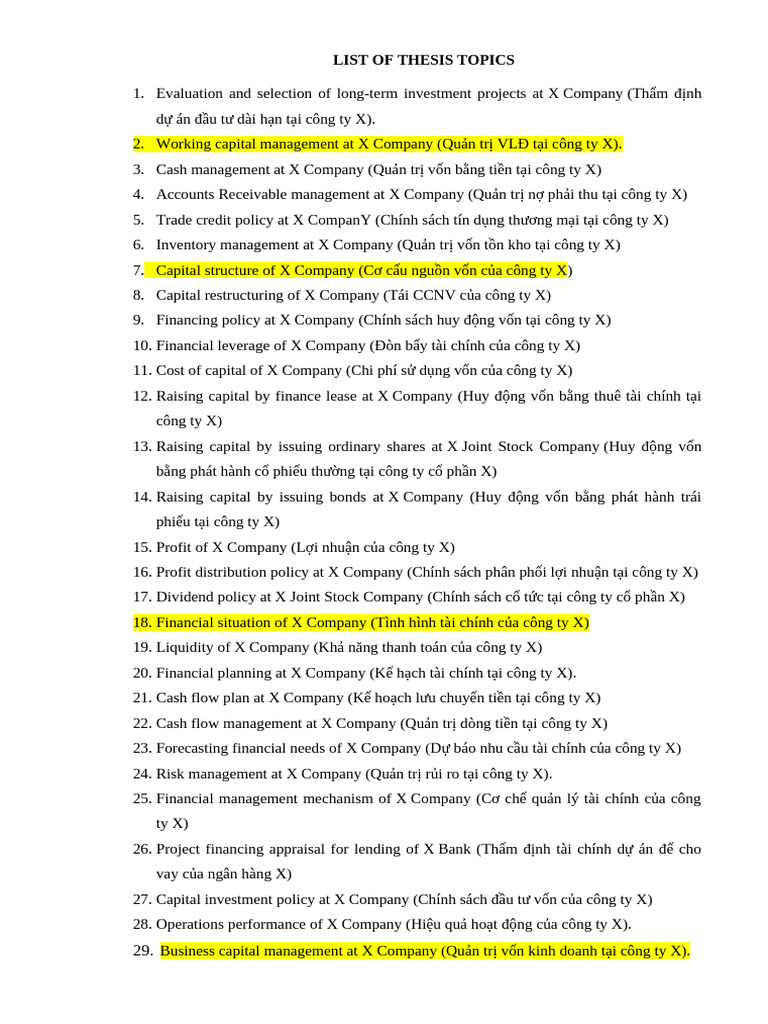 LIST OF THESIS TOPICS

1. Evaluation and selection of long-term investment projects at X Company (Thẩm định dự án đầu tư dài hạn tại công ty X).
2. Working capital management at X Company (Quản trị VLĐ tại công ty X).
3. Cash management at X Company (Quản trị vốn bằng tiền tại công ty X)
4. Accounts Receivable management at X Company (Quản trị nợ phải thu tại công ty X)
5. Trade credit policy at X CompanY (Chính sách tín dụng thương mại tại công ty X)
6. Inventory management at X Company (Quản trị vốn tồn kho tại công ty X)
7. Capital structure of X Company (Cơ cấu nguồn vốn của công ty X)
8. Capital restructuring of X Company (Tái CCNV của công ty X)
9. Financing policy at X Company (Chính sách huy động vốn tại công ty X)
10. Financial leverage of X Company (Đòn bẩy tài chính của công ty X)
11. Cost of capital of X Company (Chi phí sử dụng vốn của công ty X)
12. Raising capital by finance lease at X Company (Huy động vốn bằng thuê tài chính tại công ty X)
13. Raising capital by issuing ordinary shares at X Joint Stock Company (Huy động vốn bằng phát hành cổ phiếu thường tại công ty cổ phần X)
14. Raising capital by issuing bonds at X Company (Huy động vốn bằng phát hành trái phiếu tại công ty X)
15. Profit of X Company (Lợi nhuận của công ty X)
16. Profit distribution policy at X Company (Chính sách phân phối lợi nhuận tại công ty X)
17. Dividend policy at X Joint Stock Company (Chính sách cổ tức tại công ty cổ phần X)
18. Financial situation of X Company (Tình hình tài chính của công ty X)
19. Liquidity of X Company (Khả năng thanh toán của công ty X)
20. Financial planning at X Company (Kế hạch tài chính tại công ty X).
21. Cash flow plan at X Company (Kế hoạch lưu chuyển tiền tại công ty X)
22. Cash flow management at X Company (Quản trị dòng tiền tại công ty X)
23. Forecasting financial needs of X Company (Dự báo nhu cầu tài chính của công ty X)
24. Risk management at X Company (Quản trị rủi ro tại công ty X).
25. Financial management mechanism of X Company (Cơ chế quản lý tài chính của công ty X)
26. Project financing appraisal for lending of X Bank (Thẩm định tài chính dự án để cho vay của ngân hàng X)
27. Capital investment policy at X Company (Chính sách đầu tư vốn của công ty X)
28. Operations performance of X Company (Hiệu quả hoạt động của công ty X).
29. Business capital management at X Company (Quản trị vốn kinh doanh tại công ty X).